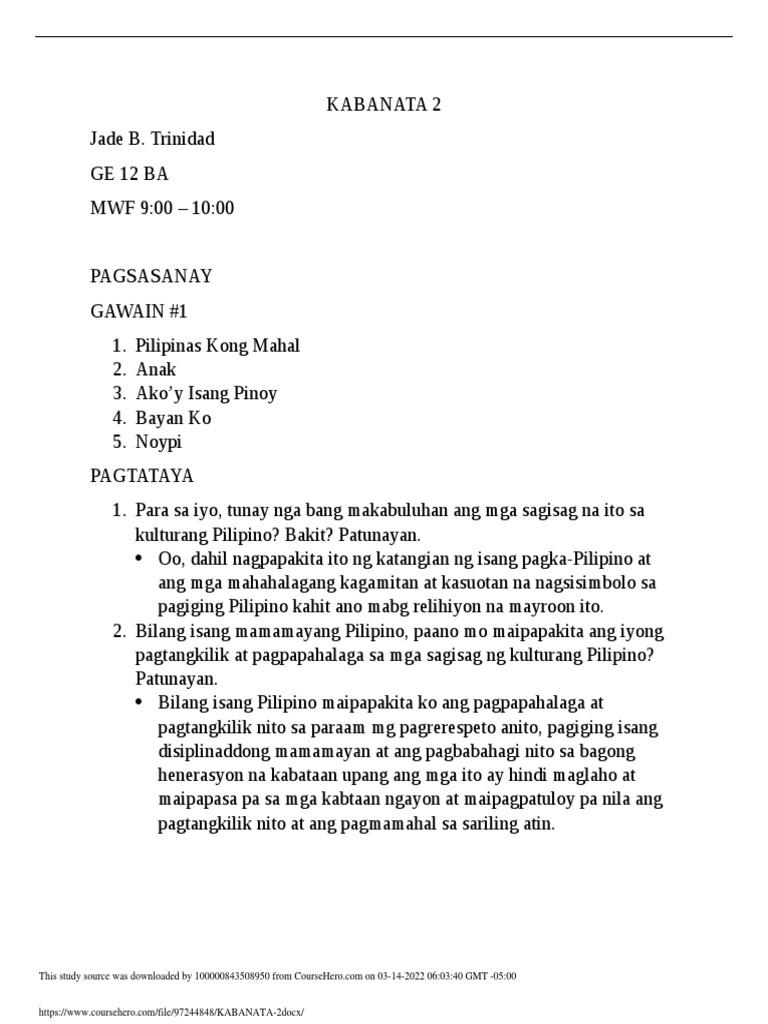 KABANATA 2

Jade B. Trinidad

GE 12 BA

MWF 9:00 – 10:00

PAGSASANAY

GAWAIN #1

1. Pilipinas Kong Mahal
2. Anak
3. Ako'y Isang Pinoy
4. Bayan Ko
5. Noypi

PAGTATAYA

1. Para sa iyo, tunay nga bang makabuluhan ang mga sagisag na ito sa kulturang Pilipino? Bakit? Patunayan.
 • Oo, dahil nagpapakita ito ng katangian ng isang pagka-Pilipino at ang mga mahahalagang kagamitan at kasuotan na nagsisimbolo sa pagiging Pilipino kahit ano mabg relihiyon na mayroon ito.
2. Bilang isang mamamayang Pilipino, paano mo maipapakita ang iyong pagtangkilik at pagpapahalaga sa mga sagisag ng kulturang Pilipino? Patunayan.
 • Bilang isang Pilipino maipapakita ko ang pagpapahalaga at pagtangkilik nito sa paraam mg pagrerespeto anito, pagiging isang disiplinaddong mamamayan at ang pagbabahagi nito sa bagong henerasyon na kabataan upang ang mga ito ay hindi maglaho at maipapasa pa sa mga kabtaan ngayon at maipagpatuloy pa nila ang pagtangkilik nito at ang pagmamahal sa sariling atin.

This study source was downloaded by 100000843508950 from CourseHero.com on 03-14-2022 06:03:40 GMT -05:00

https://www.coursehero.com/file/97244848/KABANATA-2docx/